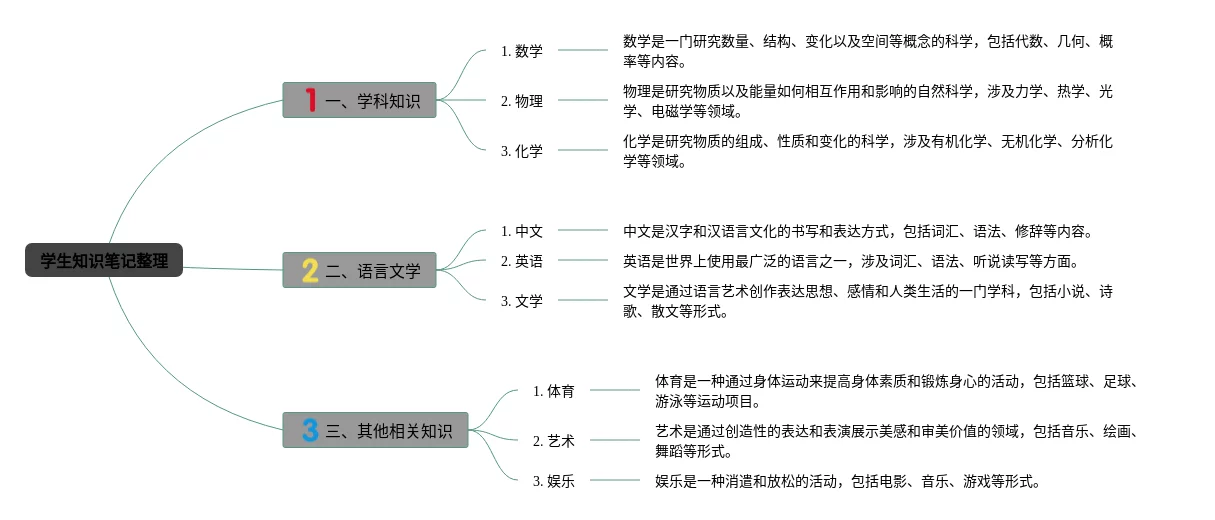 学生知识笔记整理

1 一、学科知识

1. 数学

数学是一门研究数量、结构、变化以及空间等概念的科学，包括代数、几何、概率等内容。

2. 物理

物理是研究物质以及能量如何相互作用和影响的自然科学，涉及力学、热学、光学、电磁学等领域。

3. 化学

化学是研究物质的组成、性质和变化的科学，涉及有机化学、无机化学、分析化学等领域。

2 二、语言文学

1. 中文

中文是汉字和汉语言文化的书写和表达方式，包括词汇、语法、修辞等内容。

2. 英语

英语是世界上使用最广泛的语言之一，涉及词汇、语法、听说读写等方面。

3. 文学

文学是通过语言艺术创作表达思想、感情和人类生活的一门学科，包括小说、诗歌、散文等形式。

3 三、其他相关知识

1. 体育

体育是一种通过身体运动来提高身体素质和锻炼身心的活动，包括篮球、足球、游泳等运动项目。

2. 艺术

艺术是通过创造性的表达和表演展示美感和审美价值的领域，包括音乐、绘画、舞蹈等形式。

3. 娱乐

娱乐是一种消遣和放松的活动，包括电影、音乐、游戏等形式。